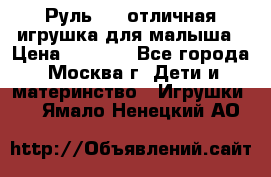 Руль отличная игрушка для малыша Цена Все города Москва г Дети и материнство Игрушки Ямало Ненецкий АО

http://Объявлений.сайт